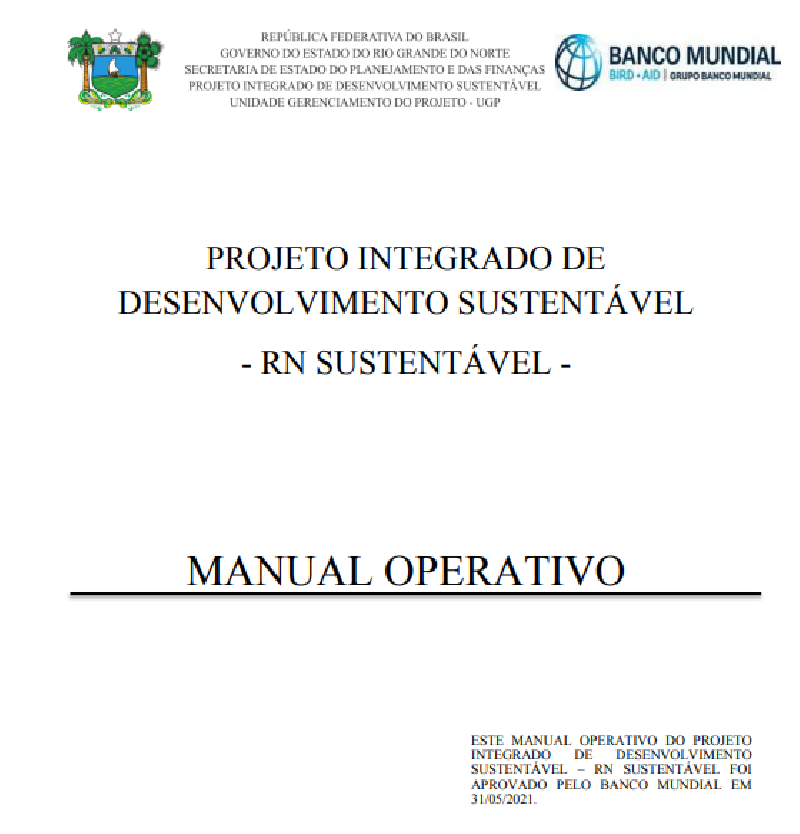 REPÚBLICA FEDERATIVA DO BRASIL
GOVERNO DO ESTADO DO RIO GRANDE DO NORTE
SECRETARIA DE ESTADO DO PLANEJAMENTO E DAS FINANÇAS
PROJETO INTEGRADO DE DESENVOLVIMENTO SUSTENTÁVEL
UNIDADE GERENCIAMENTO DO PROJETO - UGP

BANCO MUNDIAL
BIRD • AID | GRUPO BANCO MUNDIAL

PROJETO INTEGRADO DE DESENVOLVIMENTO SUSTENTÁVEL
- RN SUSTENTÁVEL -

MANUAL OPERATIVO

ESTE MANUAL OPERATIVO DO PROJETO INTEGRADO DE DESENVOLVIMENTO SUSTENTÁVEL – RN SUSTENTÁVEL FOI APROVADO PELO BANCO MUNDIAL EM 31/05/2021.